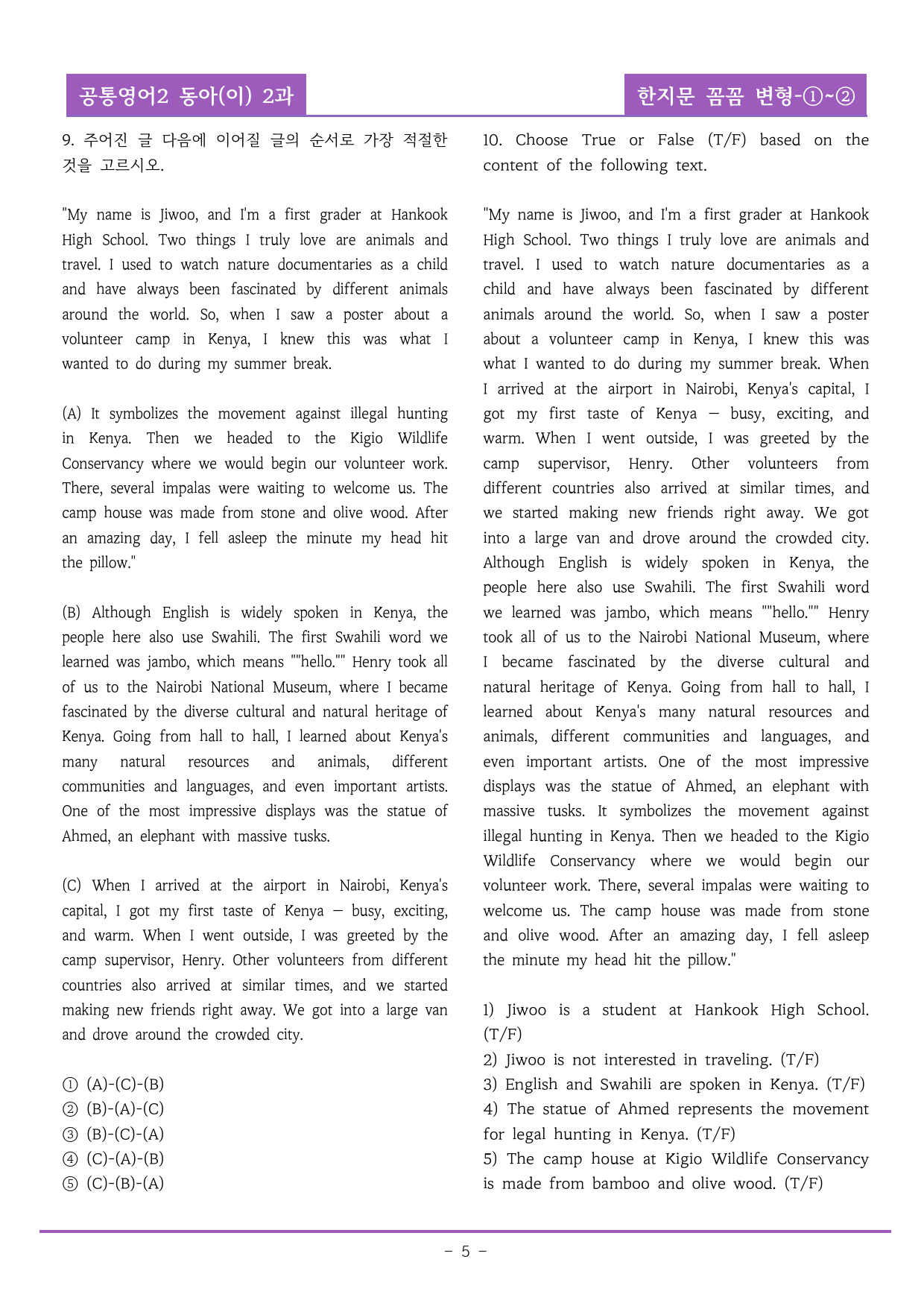 공통영어2 동아(이) 2과

한지문 꼼꼼 변형-①~②

9. 주어진 글 다음에 이어질 글의 순서로 가장 적절한 것을 고르시오.

"My name is Jiwoo, and I'm a first grader at Hankook High School. Two things I truly love are animals and travel. I used to watch nature documentaries as a child and have always been fascinated by different animals around the world. So, when I saw a poster about a volunteer camp in Kenya, I knew this was what I wanted to do during my summer break.

(A) It symbolizes the movement against illegal hunting in Kenya. Then we headed to the Kigio Wildlife Conservancy where we would begin our volunteer work. There, several impalas were waiting to welcome us. The camp house was made from stone and olive wood. After an amazing day, I fell asleep the minute my head hit the pillow."

(B) Although English is widely spoken in Kenya, the people here also use Swahili. The first Swahili word we learned was jambo, which means ""hello."" Henry took all of us to the Nairobi National Museum, where I became fascinated by the diverse cultural and natural heritage of Kenya. Going from hall to hall, I learned about Kenya's many natural resources and animals, different communities and languages, and even important artists. One of the most impressive displays was the statue of Ahmed, an elephant with massive tusks.

(C) When I arrived at the airport in Nairobi, Kenya's capital, I got my first taste of Kenya — busy, exciting, and warm. When I went outside, I was greeted by the camp supervisor, Henry. Other volunteers from different countries also arrived at similar times, and we started making new friends right away. We got into a large van and drove around the crowded city.

① (A)-(C)-(B)
② (B)-(A)-(C)
③ (B)-(C)-(A)
④ (C)-(A)-(B)
⑤ (C)-(B)-(A)

10. Choose True or False (T/F) based on the content of the following text.

"My name is Jiwoo, and I'm a first grader at Hankook High School. Two things I truly love are animals and travel. I used to watch nature documentaries as a child and have always been fascinated by different animals around the world. So, when I saw a poster about a volunteer camp in Kenya, I knew this was what I wanted to do during my summer break. When I arrived at the airport in Nairobi, Kenya's capital, I got my first taste of Kenya — busy, exciting, and warm. When I went outside, I was greeted by the camp supervisor, Henry. Other volunteers from different countries also arrived at similar times, and we started making new friends right away. We got into a large van and drove around the crowded city. Although English is widely spoken in Kenya, the people here also use Swahili. The first Swahili word we learned was jambo, which means ""hello."" Henry took all of us to the Nairobi National Museum, where I became fascinated by the diverse cultural and natural heritage of Kenya. Going from hall to hall, I learned about Kenya's many natural resources and animals, different communities and languages, and even important artists. One of the most impressive displays was the statue of Ahmed, an elephant with massive tusks. It symbolizes the movement against illegal hunting in Kenya. Then we headed to the Kigio Wildlife Conservancy where we would begin our volunteer work. There, several impalas were waiting to welcome us. The camp house was made from stone and olive wood. After an amazing day, I fell asleep the minute my head hit the pillow."

1) Jiwoo is a student at Hankook High School. (T/F)
2) Jiwoo is not interested in traveling. (T/F)
3) English and Swahili are spoken in Kenya. (T/F)
4) The statue of Ahmed represents the movement for legal hunting in Kenya. (T/F)
5) The camp house at Kigio Wildlife Conservancy is made from bamboo and olive wood. (T/F)

- 5 -